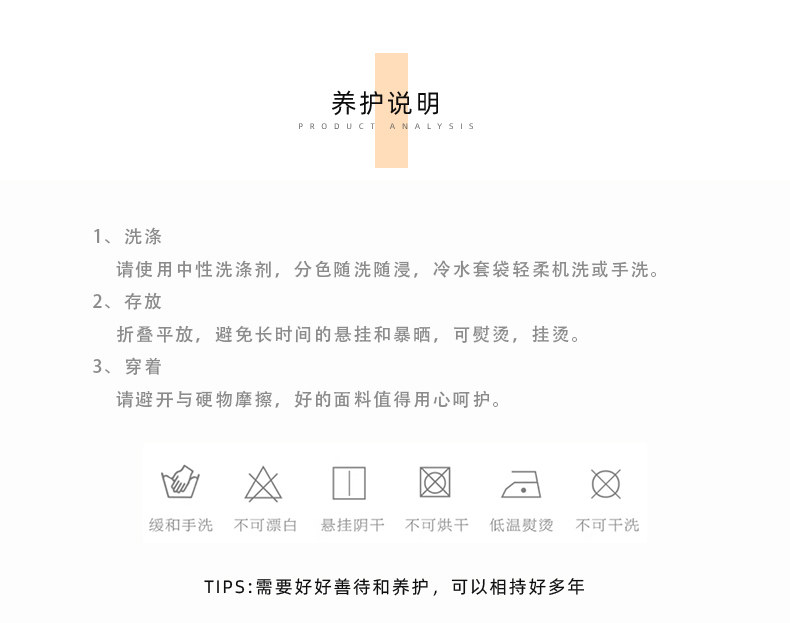 养护说明
PRODUCT ANALYSIS

1、洗涤
请使用中性洗涤剂，分色随洗随浸，冷水套袋轻柔机洗或手洗。

2、存放
折叠平放，避免长时间的悬挂和暴晒，可熨烫，挂烫。

3、穿着
请避开与硬物摩擦，好的面料值得用心呵护。

缓和手洗 不可漂白 悬挂阴干 不可烘干 低温熨烫 不可干洗

TIPS:需要好好善待和养护，可以相持好多年